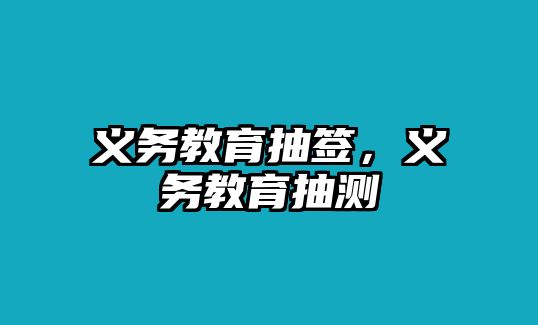 义务教育抽签，义务教育抽测